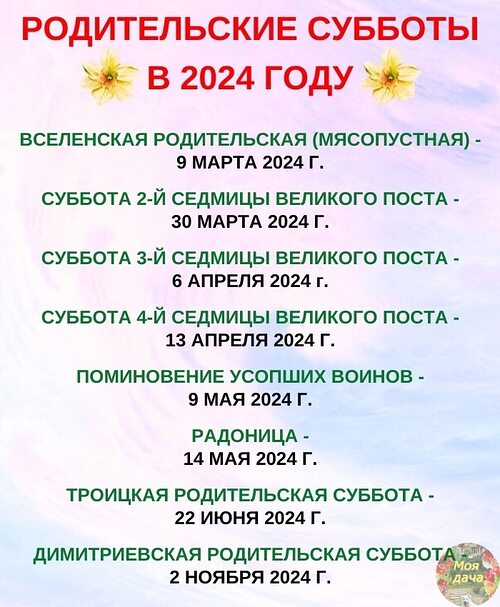 РОДИТЕЛЬСКИЕ СУББОТЫ
В 2024 ГОДУ

ВСЕЛЕНСКАЯ РОДИТЕЛЬСКАЯ (МЯСОПУСТНАЯ) -
9 МАРТА 2024 Г.

СУББОТА 2-Й СЕДМИЦЫ ВЕЛИКОГО ПОСТА -
30 МАРТА 2024 Г.

СУББОТА 3-Й СЕДМИЦЫ ВЕЛИКОГО ПОСТА -
6 АПРЕЛЯ 2024 г.

СУББОТА 4-Й СЕДМИЦЫ ВЕЛИКОГО ПОСТА -
13 АПРЕЛЯ 2024 Г.

ПОМИНОВЕНИЕ УСОПШИХ ВОИНОВ -
9 МАЯ 2024 Г.

РАДОНИЦА -
14 МАЯ 2024 Г.

ТРОИЦКАЯ РОДИТЕЛЬСКАЯ СУББОТА -
22 ИЮНЯ 2024 Г.

ДИМИТРИЕВСКАЯ РОДИТЕЛЬСКАЯ СУББОТА
2 НОЯБРЯ 2024 Г.

Моя дача